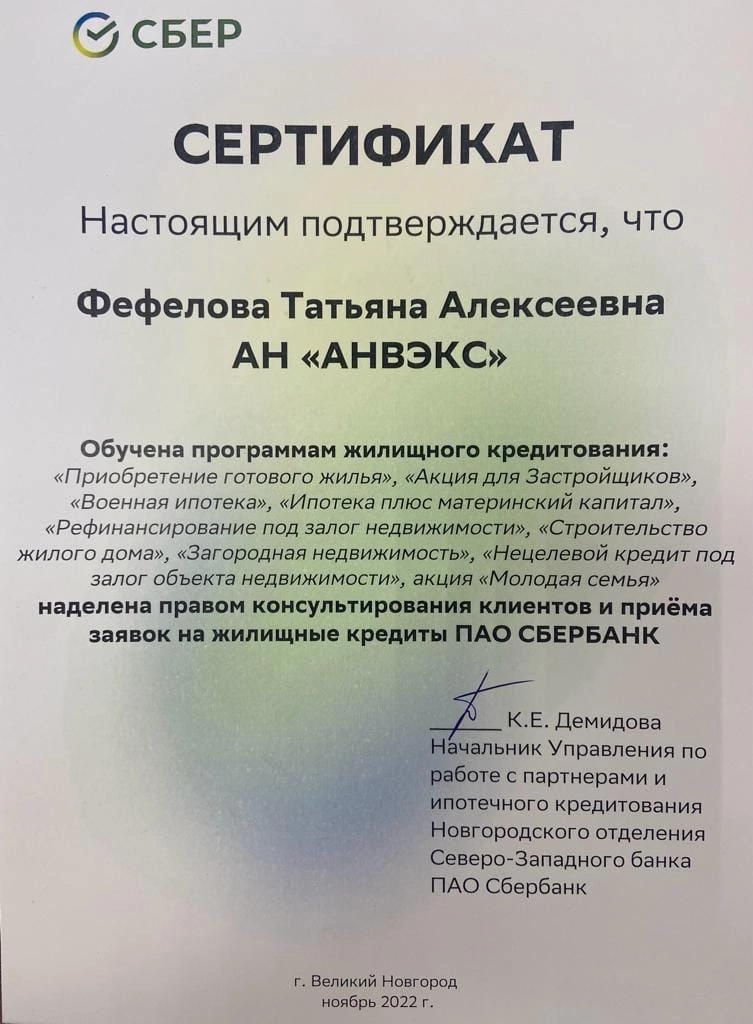 СБЕР

СЕРТИФИКАТ

Настоящим подтверждается, что

Фефелова Татьяна Алексеевна
АН «АНВЭКС»

Обучена программам жилищного кредитования:
«Приобретение готового жилья», «Акция для Застройщиков», «Военная ипотека», «Ипотека плюс материнский капитал», «Рефинансирование под залог недвижимости», «Строительство жилого дома», «Загородная недвижимость», «Нецелевой кредит под залог объекта недвижимости», акция «Молодая семья»
наделена правом консультирования клиентов и приёма заявок на жилищные кредиты ПАО СБЕРБАНК

К.Е. Демидова
Начальник Управления по работе с партнерами и ипотечного кредитования Новгородского отделения Северо-Западного банка ПАО Сбербанк

г. Великий Новгород
ноябрь 2022 г.